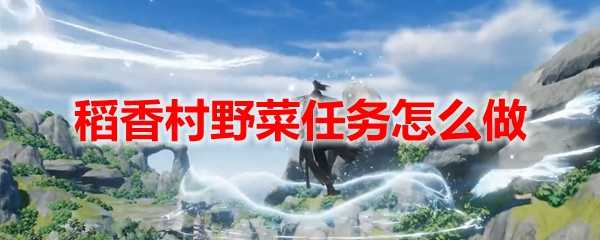 稻香村野菜任务怎么做